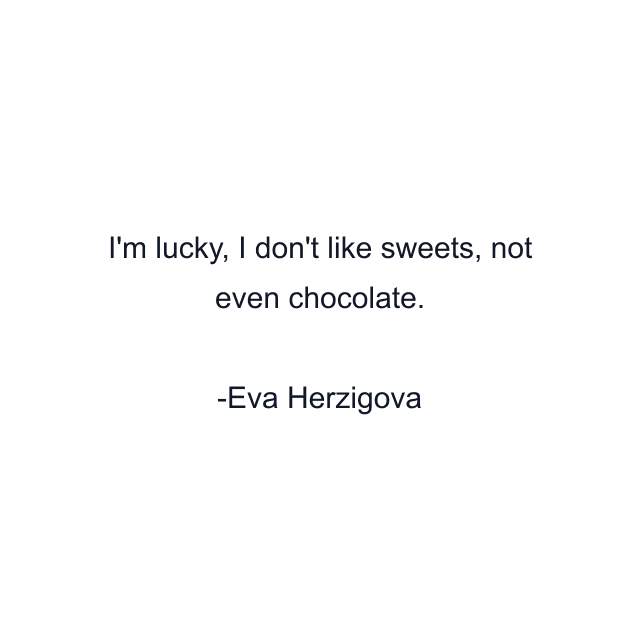 I'm lucky, I don't like sweets, not even chocolate.

-Eva Herzigova